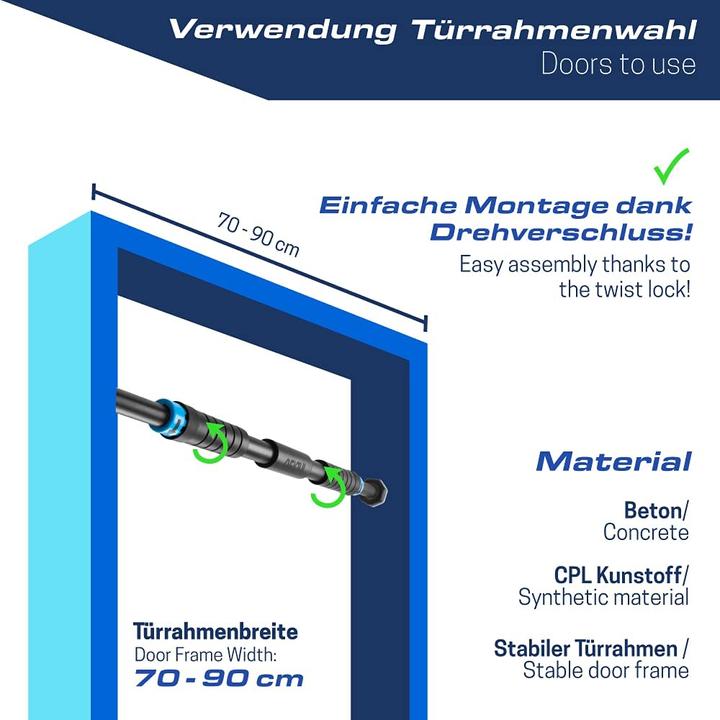 Verwendung Türrahmenwahl
Doors to use

70 - 90 cm

Einfache Montage dank Drehverschluss!
Easy assembly thanks to the twist lock!

Material

Beton/
Concrete

CPL Kunstoff/
Synthetic material

Stabiler Türrahmen /
Stable door frame

Türrahmenbreite
Door Frame Width:
70 - 90 cm